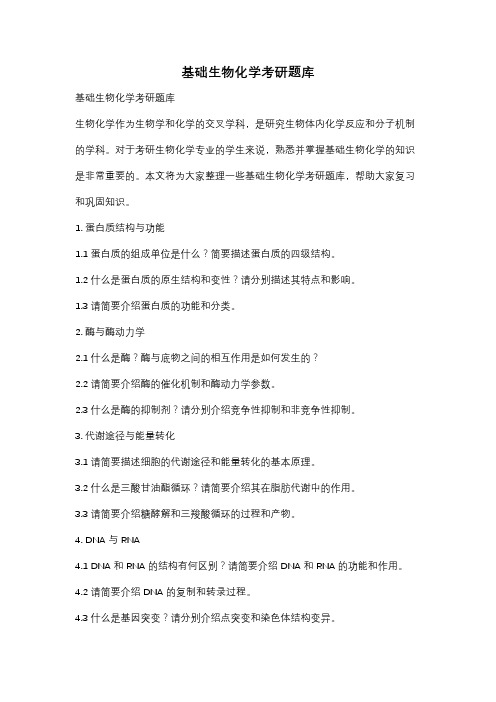 基础生物化学考研题库

基础生物化学考研题库

生物化学作为生物学和化学的交叉学科，是研究生物体内化学反应和分子机制的学科。对于考研生物化学专业的学生来说，熟悉并掌握基础生物化学的知识是非常重要的。本文将为大家整理一些基础生物化学考研题库，帮助大家复习和巩固知识。

1. 蛋白质结构与功能

1.1 蛋白质的组成单位是什么？简要描述蛋白质的四级结构。

1.2 什么是蛋白质的原生结构和变性？请分别描述其特点和影响。

1.3 请简要介绍蛋白质的功能和分类。

2. 酶与酶动力学

2.1 什么是酶？酶与底物之间的相互作用是如何发生的？

2.2 请简要介绍酶的催化机制和酶动力学参数。

2.3 什么是酶的抑制剂？请分别介绍竞争性抑制和非竞争性抑制。

3. 代谢途径与能量转化

3.1 请简要描述细胞的代谢途径和能量转化的基本原理。

3.2 什么是三酸甘油酯循环？请简要介绍其在脂肪代谢中的作用。

3.3 请简要介绍糖酵解和三羧酸循环的过程和产物。

4. DNA 与 RNA

4.1 DNA 和 RNA 的结构有何区别？请简要介绍 DNA 和 RNA 的功能和作用。

4.2 请简要介绍 DNA 的复制和转录过程。

4.3 什么是基因突变？请分别介绍点突变和染色体结构变异。